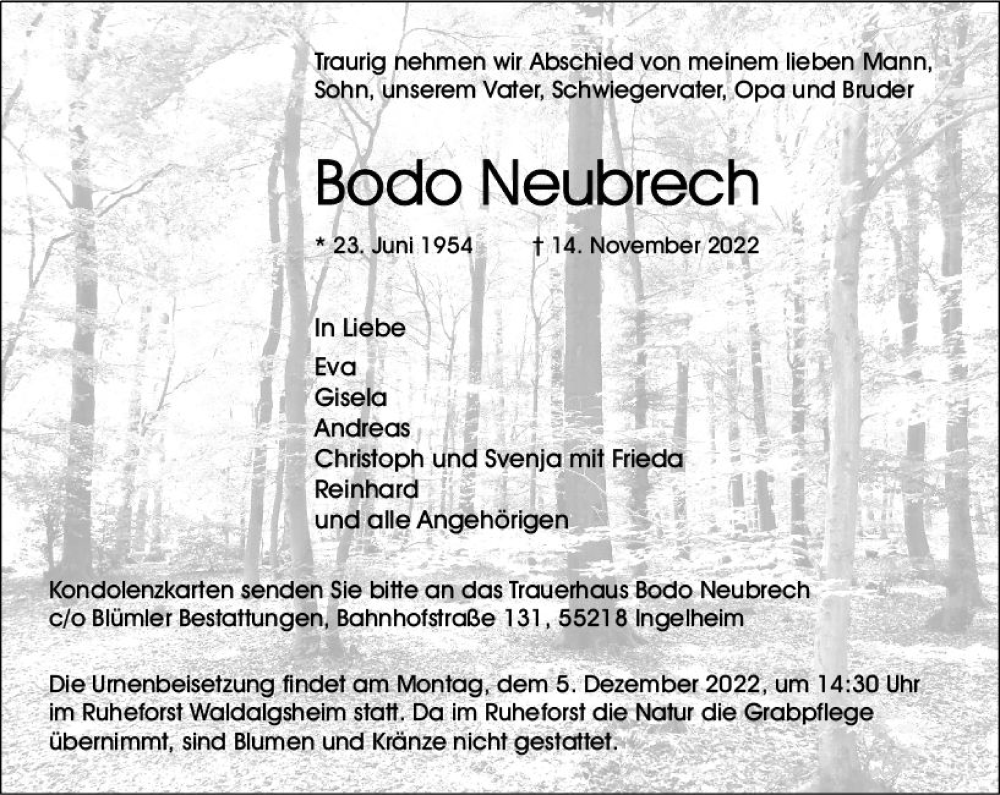 Traurig nehmen wir Abschied von meinem lieben Mann, Sohn, unserem Vater, Schwiegervater, Opa und Bruder

Bodo Neubrech

* 23. Juni 1954 † 14. November 2022

In Liebe

Eva
Gisela
Andreas
Christoph und Svenja mit Frieda
Reinhard
und alle Angehörigen

Kondolenzkarten senden Sie bitte an das Trauerhaus Bodo Neubrech c/o Blümler Bestattungen, Bahnhofstraße 131, 55218 Ingelheim

Die Urnenbeisetzung findet am Montag, dem 5. Dezember 2022, um 14:30 Uhr im Ruheforst Waldalgsheim statt. Da im Ruheforst die Natur die Grabpflege übernimmt, sind Blumen und Kränze nicht gestattet.